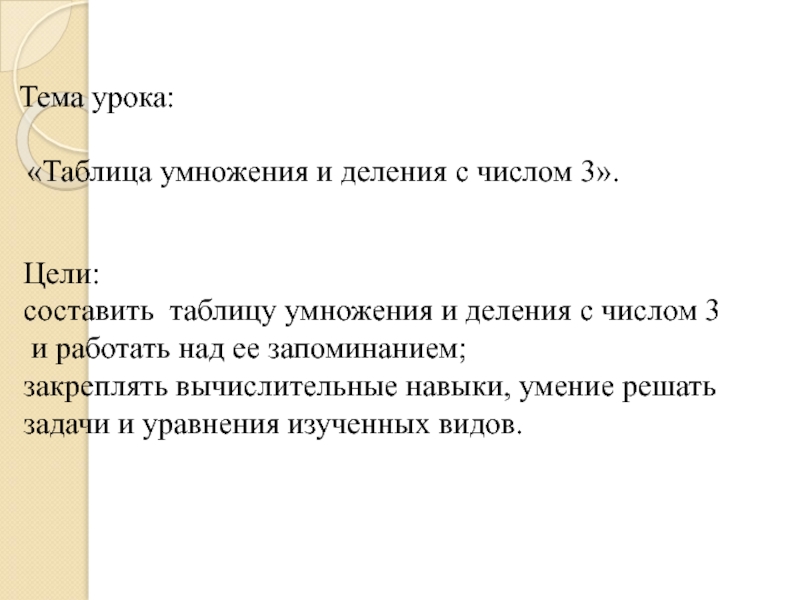 Тема урока:

«Таблица умножения и деления с числом 3».

Цели:
составить таблицу умножения и деления с числом 3 и работать над ее запоминанием;
закреплять вычислительные навыки, умение решать задачи и уравнения изученных видов.